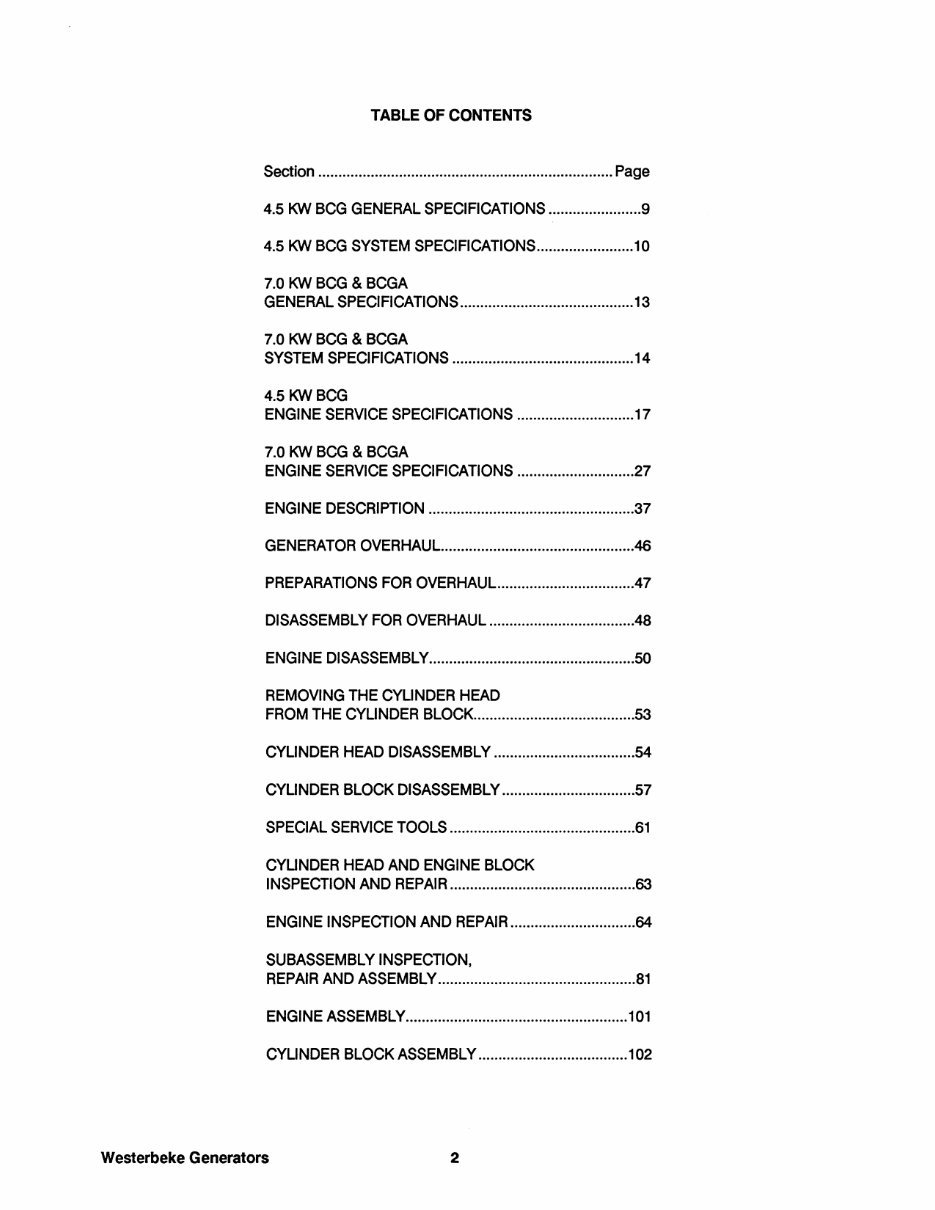 TABLE OF CONTENTS

Section Page

4.5 KW BCG GENERAL SPECIFICATIONS 9

4.5 KW BCG SYSTEM SPECIFICATIONS 10

7.0 KW BCG & BCGA
GENERAL SPECIFICATIONS 13

7.0 KW BCG & BCGA
SYSTEM SPECIFICATIONS 14

4.5 KW BCG
ENGINE SERVICE SPECIFICATIONS 17

7.0 KW BCG & BCGA
ENGINE SERVICE SPECIFICATIONS 27

ENGINE DESCRIPTION 37

GENERATOR OVERHAUL 46

PREPARATIONS FOR OVERHAUL 47

DISASSEMBLY FOR OVERHAUL 48

ENGINE DISASSEMBLY 50

REMOVING THE CYLINDER HEAD
FROM THE CYLINDER BLOCK 53

CYLINDER HEAD DISASSEMBLY 54

CYLINDER BLOCK DISASSEMBLY 57

SPECIAL SERVICE TOOLS 61

CYLINDER HEAD AND ENGINE BLOCK
INSPECTION AND REPAIR 63

ENGINE INSPECTION AND REPAIR 64

SUBASSEMBLY INSPECTION,
REPAIR AND ASSEMBLY 81

ENGINE ASSEMBLY 101

CYLINDER BLOCK ASSEMBLY 102

Westerbeke Generators 2